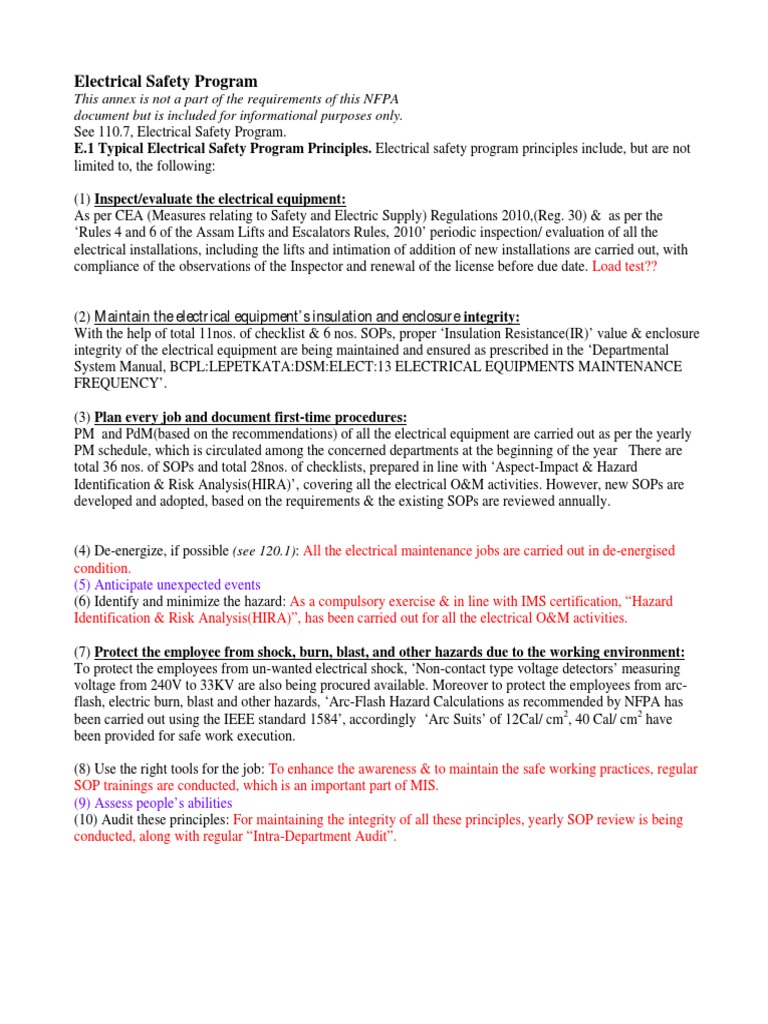 Electrical Safety Program
This annex is not a part of the requirements of this NFPA document but is included for informational purposes only.
See 110.7, Electrical Safety Program.
E.1 Typical Electrical Safety Program Principles. Electrical safety program principles include, but are not limited to, the following:

(1) Inspect/evaluate the electrical equipment:
As per CEA (Measures relating to Safety and Electric Supply) Regulations 2010,(Reg. 30) & as per the 'Rules 4 and 6 of the Assam Lifts and Escalators Rules, 2010' periodic inspection/ evaluation of all the electrical installations, including the lifts and intimation of addition of new installations are carried out, with compliance of the observations of the Inspector and renewal of the license before due date. Load test??

(2) Maintain the electrical equipment's insulation and enclosure integrity:
With the help of total 11nos. of checklist & 6 nos. SOPs, proper 'Insulation Resistance(IR)' value & enclosure integrity of the electrical equipment are being maintained and ensured as prescribed in the 'Departmental System Manual, BCPL:LEPETKATA:DSM:ELECT:13 ELECTRICAL EQUIPMENTS MAINTENANCE FREQUENCY'.

(3) Plan every job and document first-time procedures:
PM and PdM(based on the recommendations) of all the electrical equipment are carried out as per the yearly PM schedule, which is circulated among the concerned departments at the beginning of the year There are total 36 nos. of SOPs and total 28nos. of checklists, prepared in line with 'Aspect-Impact & Hazard Identification & Risk Analysis(HIRA)', covering all the electrical O&M activities. However, new SOPs are developed and adopted, based on the requirements & the existing SOPs are reviewed annually.

(4) De-energize, if possible (see 120.1): All the electrical maintenance jobs are carried out in de-energised condition.
(5) Anticipate unexpected events
(6) Identify and minimize the hazard: As a compulsory exercise & in line with IMS certification, "Hazard Identification & Risk Analysis(HIRA)", has been carried out for all the electrical O&M activities.

(7) Protect the employee from shock, burn, blast, and other hazards due to the working environment:
To protect the employees from un-wanted electrical shock, 'Non-contact type voltage detectors' measuring voltage from 240V to 33KV are also being procured available. Moreover to protect the employees from arc-flash, electric burn, blast and other hazards, 'Arc-Flash Hazard Calculations as recommended by NFPA has been carried out using the IEEE standard 1584', accordingly 'Arc Suits' of 12Cal/ $cm^2$, 40 Cal/ $cm^2$ have been provided for safe work execution.

(8) Use the right tools for the job: To enhance the awareness & to maintain the safe working practices, regular SOP trainings are conducted, which is an important part of MIS.
(9) Assess people's abilities
(10) Audit these principles: For maintaining the integrity of all these principles, yearly SOP review is being conducted, along with regular "Intra-Department Audit".